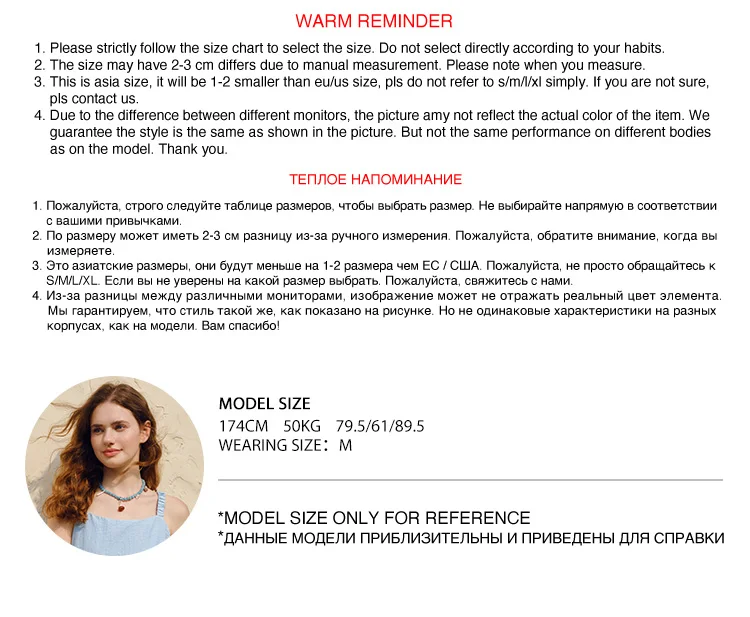 WARM REMINDER

1. Please strictly follow the size chart to select the size. Do not select directly according to your habits.
2. The size may have 2-3 cm differs due to manual measurement. Please note when you measure.
3. This is asia size, it will be 1-2 smaller than eu/us size, pls do not refer to s/m/l/xl simply. If you are not sure, pls contact us.
4. Due to the difference between different monitors, the picture amy not reflect the actual color of the item. We guarantee the style is the same as shown in the picture. But not the same performance on different bodies as on the model. Thank you.

ТЕПЛОЕ НАПОМИНАНИЕ

1. Пожалуйста, строго следуйте таблице размеров, чтобы выбрать размер. Не выбирайте напрямую в соответствии с вашими привычками.
2. По размеру может иметь 2-3 см разницу из-за ручного измерения. Пожалуйста, обратите внимание, когда вы измеряете.
3. Это азиатские размеры, они будут меньше на 1-2 размера чем ЕС / США. Пожалуйста, не просто обращайтесь к S/M/L/XL. Если вы не уверены на какой размер выбрать. Пожалуйста, свяжитесь с нами.
4. Из-за разницы между различными мониторами, изображение может не отражать реальный цвет элемента. Мы гарантируем, что стиль такой же, как показано на рисунке. Но не одинаковые характеристики на разных корпусах, как на модели. Вам спасибо!

MODEL SIZE
174CM 50KG 79.5/61/89.5
WEARING SIZE: M

*MODEL SIZE ONLY FOR REFERENCE
*ДАННЫЕ МОДЕЛИ ПРИБЛИЗИТЕЛЬНЫ И ПРИВЕДЕНЫ ДЛЯ СПРАВКИ